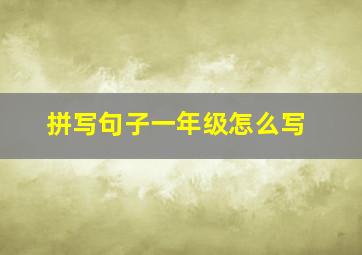 拼写句子一年级怎么写